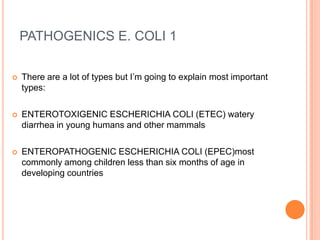 PATHOGENICS E. COLI 1

There are a lot of types but I'm going to explain most important types:

ENTEROTOXIGENIC ESCHERICHIA COLI (ETEC) watery diarrhea in young humans and other mammals

ENTEROPATHOGENIC ESCHERICHIA COLI (EPEC)most commonly among children less than six months of age in developing countries